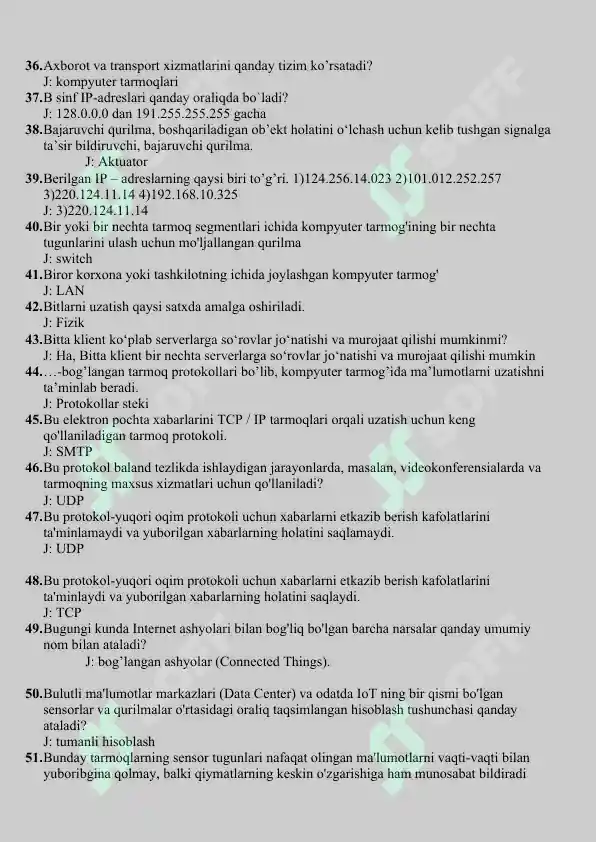 36.Axborot va transport xizmatlarini qanday tizim ko'rsatadi?
J: kompyuter tarmoqlari
37.B sinf IP-adreslari qanday oraliqda bo`ladi?
J: 128.0.0.0 dan 191.255.255.255 gacha
38.Bajaruvchi qurilma, boshqariladigan ob'ekt holatini o'lchash uchun kelib tushgan signalga ta'sir bildiruvchi, bajaruvchi qurilma.
J: Aktuator
39.Berilgan IP – adreslarning qaysi biri to'g'ri. 1)124.256.14.023 2)101.012.252.257 3)220.124.11.14 4)192.168.10.325
J: 3)220.124.11.14
40.Bir yoki bir nechta tarmoq segmentlari ichida kompyuter tarmog'ining bir nechta tugunlarini ulash uchun mo'ljallangan qurilma
J: switch
41.Biror korxona yoki tashkilotning ichida joylashgan kompyuter tarmog'
J: LAN
42.Bitlarni uzatish qaysi satxda amalga oshiriladi.
J: Fizik
43.Bitta klient ko'plab serverlarga so'rovlar jo'natishi va murojaat qilishi mumkinmi?
J: Ha, Bitta klient bir nechta serverlarga so'rovlar jo'natishi va murojaat qilishi mumkin
44.…-bog'langan tarmoq protokollari bo'lib, kompyuter tarmog'ida ma'lumotlarni uzatishni ta'minlab beradi.
J: Protokollar steki
45.Bu elektron pochta xabarlarini TCP / IP tarmoqlari orqali uzatish uchun keng qo'llaniladigan tarmoq protokoli.
J: SMTP
46.Bu protokol baland tezlikda ishlaydigan jarayonlarda, masalan, videokonferensialarda va tarmoqning maxsus xizmatlari uchun qo'llaniladi?
J: UDP
47.Bu protokol-yuqori oqim protokoli uchun xabarlarni etkazib berish kafolatlarini ta'minlamaydi va yuborilgan xabarlarning holatini saqlamaydi.
J: UDP

48.Bu protokol-yuqori oqim protokoli uchun xabarlarni etkazib berish kafolatlarini ta'minlaydi va yuborilgan xabarlarning holatini saqlaydi.
J: TCP
49.Bugungi kunda Internet ashyolari bilan bog'liq bo'lgan barcha narsalar qanday umumiy nom bilan ataladi?
J: bog'langan ashyolar (Connected Things).

50.Bulutli ma'lumotlar markazlari (Data Center) va odatda IoT ning bir qismi bo'lgan sensorlar va qurilmalar o'rtasidagi oraliq taqsimlangan hisoblash tushunchasi qanday ataladi?
J: tumanli hisoblash
51.Bunday tarmoqlarning sensor tugunlari nafaqat olingan ma'lumotlarni vaqti-vaqti bilan yuboribgina qolmay, balki qiymatlarning keskin o'zgarishiga ham munosabat bildiradi